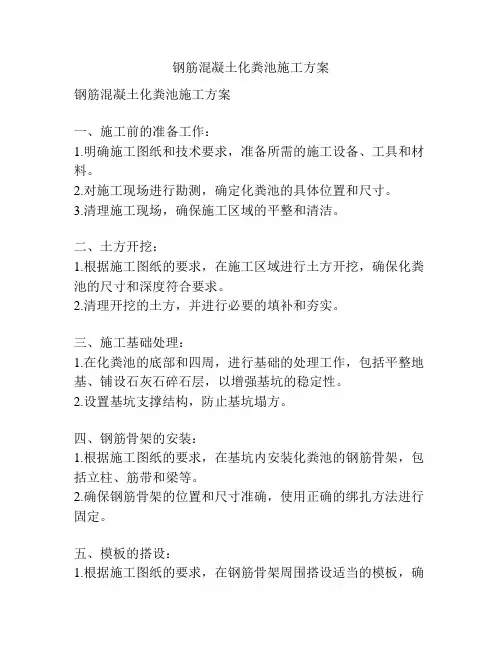 钢筋混凝土化粪池施工方案

钢筋混凝土化粪池施工方案

一、施工前的准备工作：
1.明确施工图纸和技术要求，准备所需的施工设备、工具和材料。
2.对施工现场进行勘测，确定化粪池的具体位置和尺寸。
3.清理施工现场，确保施工区域的平整和清洁。

二、土方开挖：
1.根据施工图纸的要求，在施工区域进行土方开挖，确保化粪池的尺寸和深度符合要求。
2.清理开挖的土方，并进行必要的填补和夯实。

三、施工基础处理：
1.在化粪池的底部和四周，进行基础的处理工作，包括平整地基、铺设石灰石碎石层，以增强基坑的稳定性。
2.设置基坑支撑结构，防止基坑塌方。

四、钢筋骨架的安装：
1.根据施工图纸的要求，在基坑内安装化粪池的钢筋骨架，包括立柱、筋带和梁等。
2.确保钢筋骨架的位置和尺寸准确，使用正确的绑扎方法进行固定。

五、模板的搭设：
1.根据施工图纸的要求，在钢筋骨架周围搭设适当的模板，确